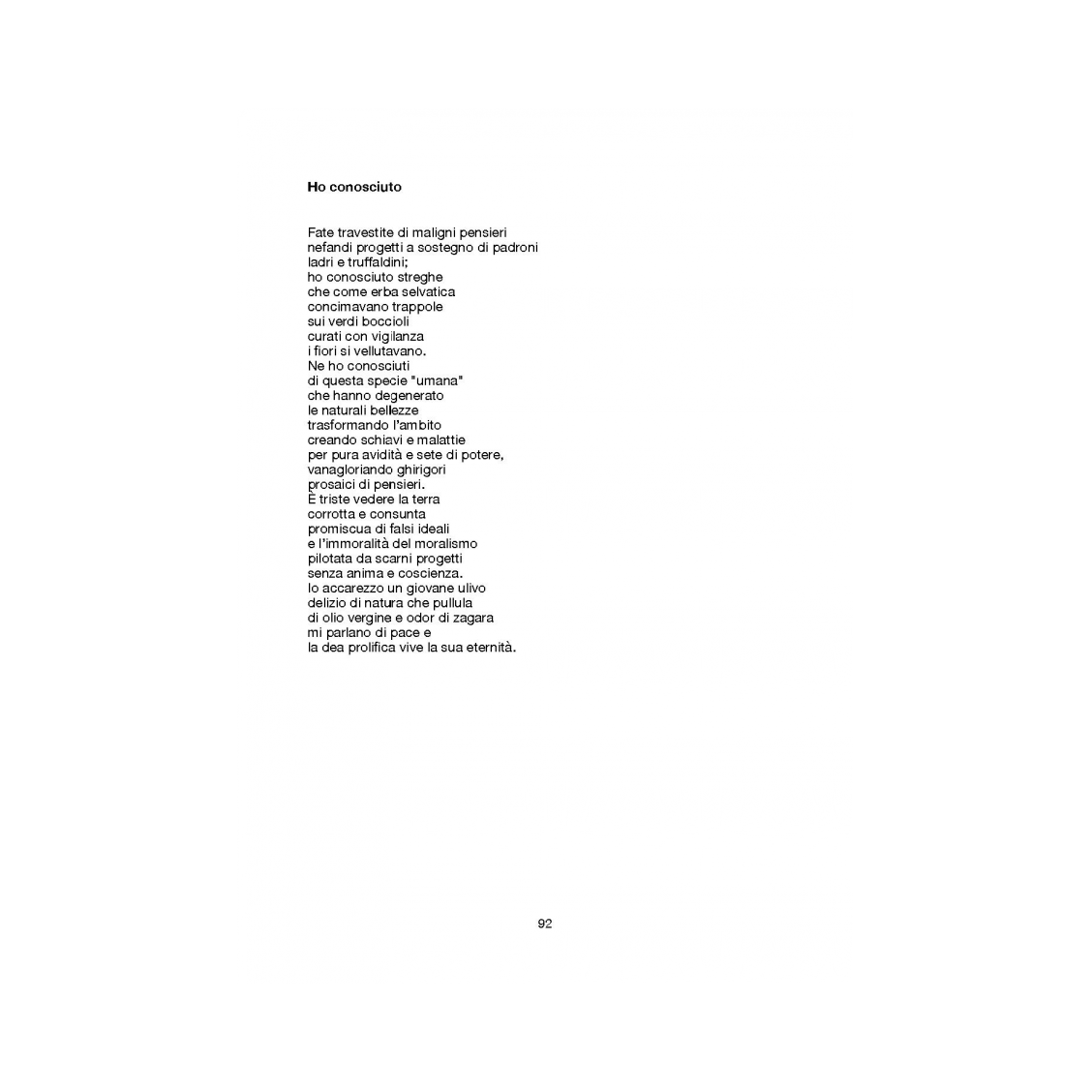 Ho conosciuto

Fate travestite di maligni pensieri
nefandi progetti a sostegno di padroni
ladri e truffaldini;
ho conosciuto streghe
che come erba selvatica
concimavano trappole
sui verdi boccioli
curati con vigilanza
i fiori si vellutavano.
Ne ho conosciuti
di questa specie "umana"
che hanno degenerato
le naturali bellezze
trasformando l'ambito
creando schiavi e malattie
per pura avidità e sete di potere,
vanagloriando ghirigori
prosaici di pensieri.
È triste vedere la terra
corrotta e consunta
promiscua di falsi ideali
e l'immoralità del moralismo
pilotata da scarni progetti
senza anima e coscienza.
Io accarezzo un giovane ulivo
delizio di natura che pullula
di olio vergine e odor di zagara
mi parlano di pace e
la dea prolifica vive la sua eternità.

92